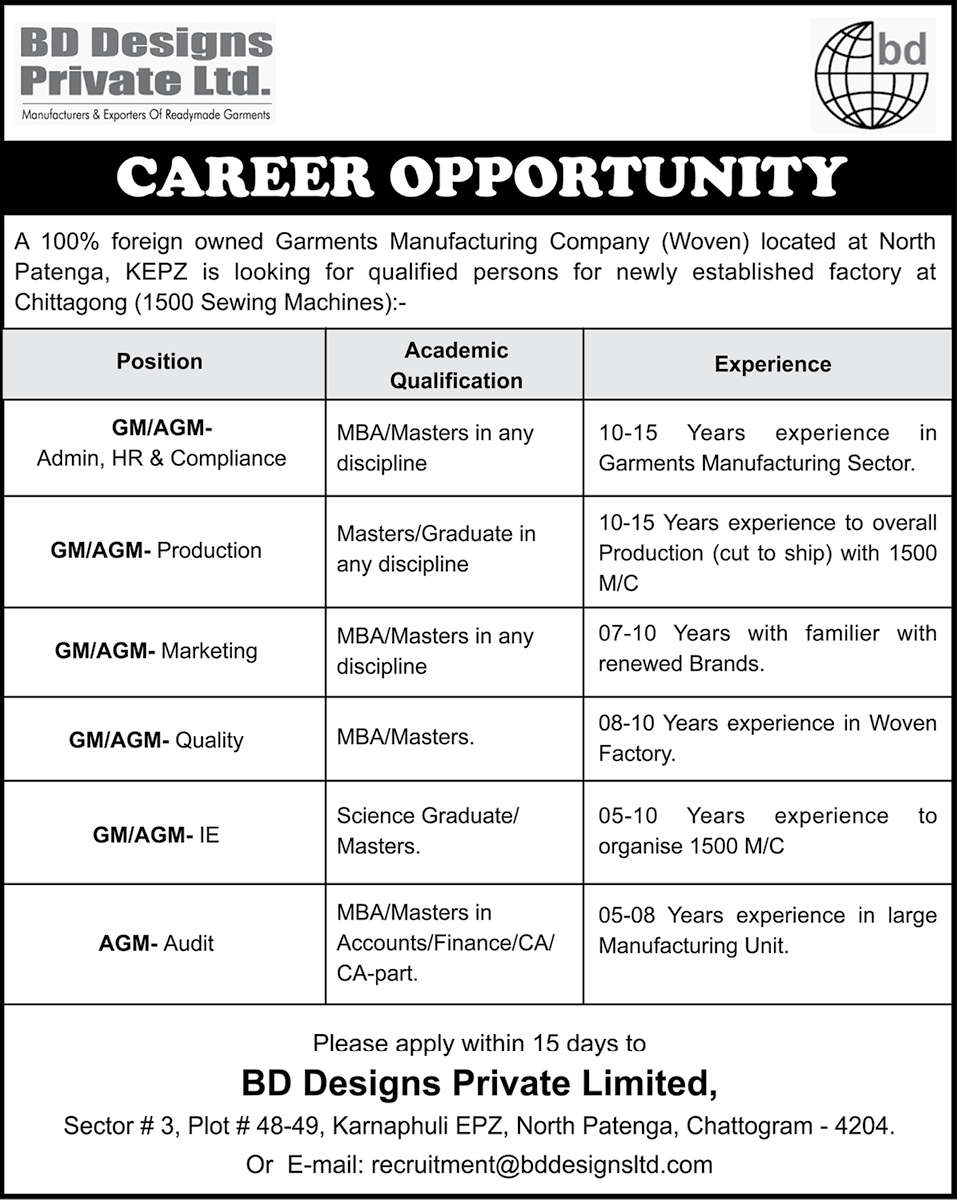 BD Designs Private Ltd.
Manufacturers & Exporters Of Readymade Garments

bd

CAREER OPPORTUNITY

A 100% foreign owned Garments Manufacturing Company (Woven) located at North Patenga, KEPZ is looking for qualified persons for newly established factory at Chittagong (1500 Sewing Machines):-

| Position | Academic Qualification | Experience |
|---|---|---|
| GM/AGM- Admin, HR & Compliance | MBA/Masters in any discipline | 10-15 Years experience in Garments Manufacturing Sector. |
| GM/AGM- Production | Masters/Graduate in any discipline | 10-15 Years experience to overall Production (cut to ship) with 1500 M/C |
| GM/AGM- Marketing | MBA/Masters in any discipline | 07-10 Years with familier with renewed Brands. |
| GM/AGM- Quality | MBA/Masters. | 08-10 Years experience in Woven Factory. |
| GM/AGM- IE | Science Graduate/ Masters. | 05-10 Years experience to organise 1500 M/C |
| AGM- Audit | MBA/Masters in Accounts/Finance/CA/ CA-part. | 05-08 Years experience in large Manufacturing Unit. |

Please apply within 15 days to
BD Designs Private Limited,
Sector # 3, Plot # 48-49, Karnaphuli EPZ, North Patenga, Chattogram - 4204.
Or E-mail: recruitment@bddesignsltd.com